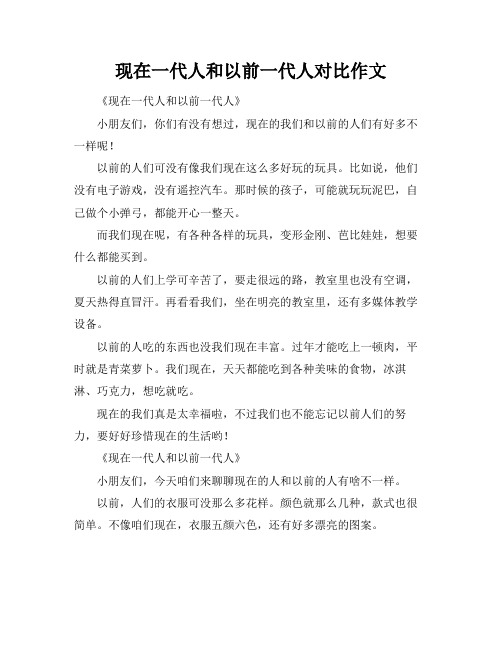 现在一代人和以前一代人对比作文

《现在一代人和以前一代人》

小朋友们，你们有没有想过，现在的我们和以前的人们有好多不一样呢！

以前的人们可没有像我们现在这么多好玩的玩具。比如说，他们没有电子游戏，没有遥控汽车。那时候的孩子，可能就玩玩泥巴，自己做个小弹弓，都能开心一整天。

而我们现在呢，有各种各样的玩具，变形金刚、芭比娃娃，想要什么都能买到。

以前的人们上学可辛苦了，要走很远的路，教室里也没有空调，夏天热得直冒汗。再看看我们，坐在明亮的教室里，还有多媒体教学设备。

以前的人吃的东西也没我们现在丰富。过年才能吃上一顿肉，平时就是青菜萝卜。我们现在，天天都能吃到各种美味的食物，冰淇淋、巧克力，想吃就吃。

现在的我们真是太幸福啦，不过我们也不能忘记以前人们的努力，要好好珍惜现在的生活哟！

《现在一代人和以前一代人》

小朋友们，今天咱们来聊聊现在的人和以前的人有啥不一样。

以前，人们的衣服可没那么多花样。颜色就那么几种，款式也很简单。不像咱们现在，衣服五颜六色，还有好多漂亮的图案。